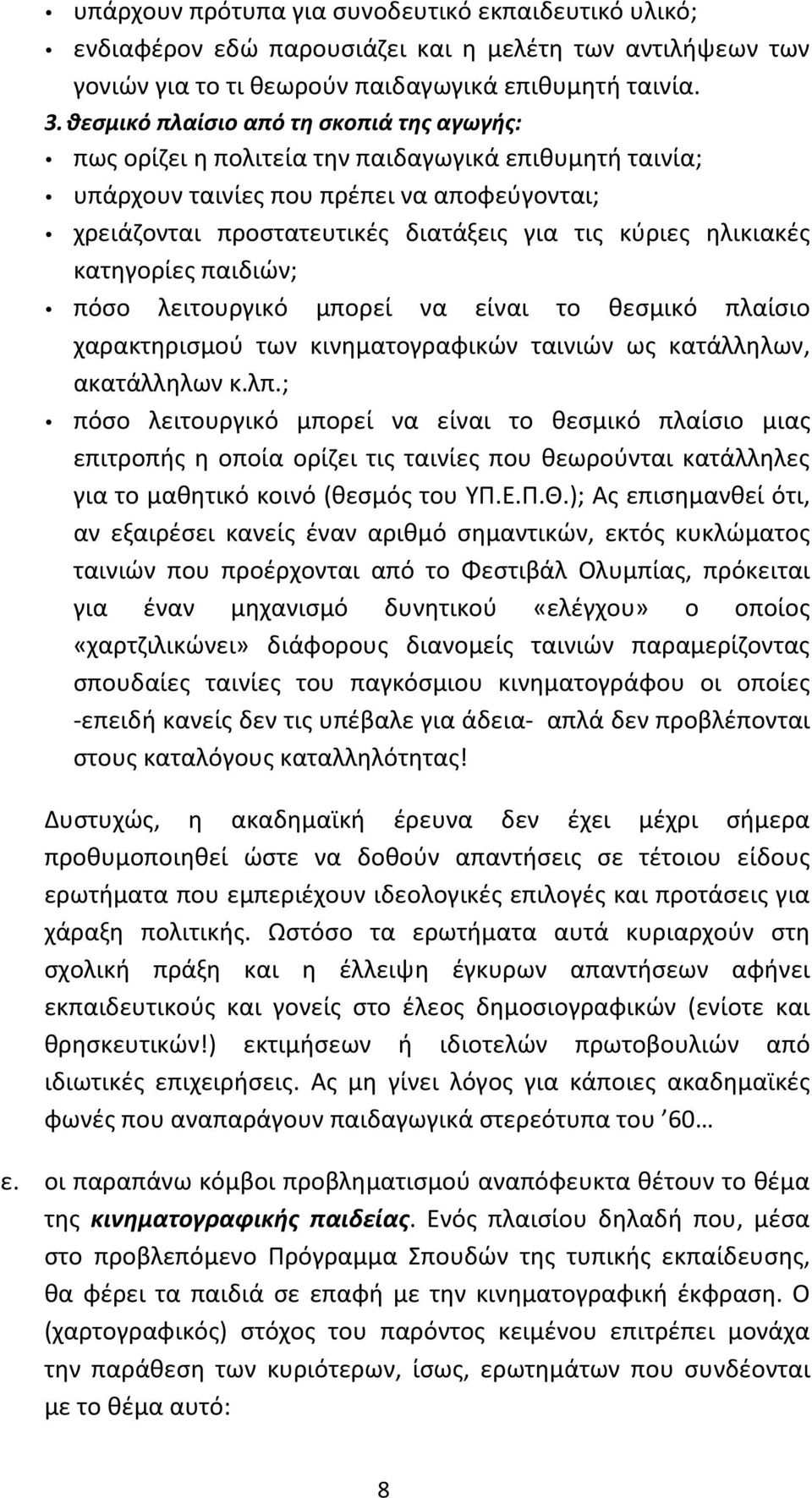 • υπάρχουν πρότυπα για συνοδευτικό εκπαιδευτικό υλικό;
• ενδιαφέρον εδώ παρουσιάζει και η μελέτη των αντιλήψεων των γονιών για το τι θεωρούν παιδαγωγικά επιθυμητή ταινία.

3. θεσμικό πλαίσιο από τη σκοπιά της αγωγής:
• πως ορίζει η πολιτεία την παιδαγωγικά επιθυμητή ταινία;
• υπάρχουν ταινίες που πρέπει να αποφεύγονται;
• χρειάζονται προστατευτικές διατάξεις για τις κύριες ηλικιακές κατηγορίες παιδιών;
• πόσο λειτουργικό μπορεί να είναι το θεσμικό πλαίσιο χαρακτηρισμού των κινηματογραφικών ταινιών ως κατάλληλων, ακατάλληλων κ.λπ.;
• πόσο λειτουργικό μπορεί να είναι το θεσμικό πλαίσιο μιας επιτροπής η οποία ορίζει τις ταινίες που θεωρούνται κατάλληλες για το μαθητικό κοινό (θεσμός του ΥΠ.Ε.Π.Θ.); Ας επισημανθεί ότι, αν εξαιρέσει κανείς έναν αριθμό σημαντικών, εκτός κυκλώματος ταινιών που προέρχονται από το Φεστιβάλ Ολυμπίας, πρόκειται για έναν μηχανισμό δυνητικού «ελέγχου» ο οποίος «χαρτζιλικώνει» διάφορους διανομείς ταινιών παραμερίζοντας σπουδαίες ταινίες του παγκόσμιου κινηματογράφου οι οποίες -επειδή κανείς δεν τις υπέβαλε για άδεια- απλά δεν προβλέπονται στους καταλόγους καταλληλότητας!

Δυστυχώς, η ακαδημαϊκή έρευνα δεν έχει μέχρι σήμερα προθυμοποιηθεί ώστε να δοθούν απαντήσεις σε τέτοιου είδους ερωτήματα που εμπεριέχουν ιδεολογικές επιλογές και προτάσεις για χάραξη πολιτικής. Ωστόσο τα ερωτήματα αυτά κυριαρχούν στη σχολική πράξη και η έλλειψη έγκυρων απαντήσεων αφήνει εκπαιδευτικούς και γονείς στο έλεος δημοσιογραφικών (ενίοτε και θρησκευτικών!) εκτιμήσεων ή ιδιοτελών πρωτοβουλιών από ιδιωτικές επιχειρήσεις. Ας μη γίνει λόγος για κάποιες ακαδημαϊκές φωνές που αναπαράγουν παιδαγωγικά στερεότυπα του ’60…

ε. οι παραπάνω κόμβοι προβληματισμού αναπόφευκτα θέτουν το θέμα της κινηματογραφικής παιδείας. Ενός πλαισίου δηλαδή που, μέσα στο προβλεπόμενο Πρόγραμμα Σπουδών της τυπικής εκπαίδευσης, θα φέρει τα παιδιά σε επαφή με την κινηματογραφική έκφραση. Ο (χαρτογραφικός) στόχος του παρόντος κειμένου επιτρέπει μονάχα την παράθεση των κυριότερων, ίσως, ερωτημάτων που συνδέονται με το θέμα αυτό:

8